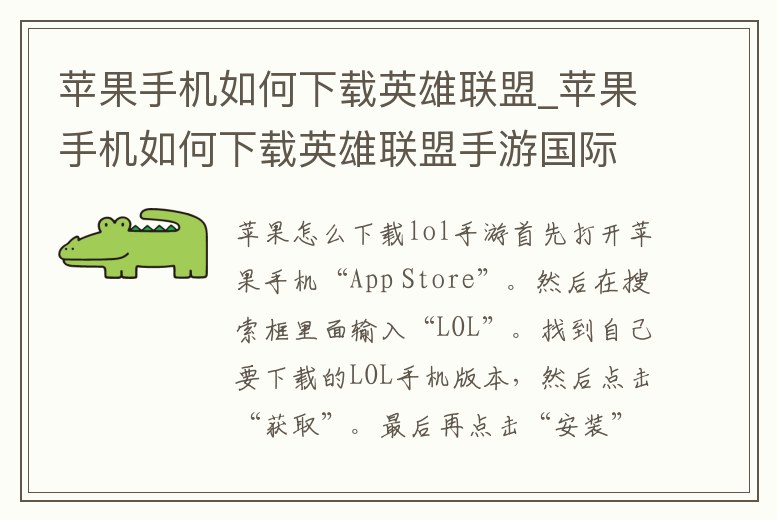 苹果手机如何下载英雄联盟_苹果手机如何下载英雄联盟手游国际

苹果怎么下载lol手游首先打开苹果手机“App Store”。然后在搜索框里面输入“LOL”。找到自己要下载的LOL手机版本，然后点击“获取”。最后再点击“安装”